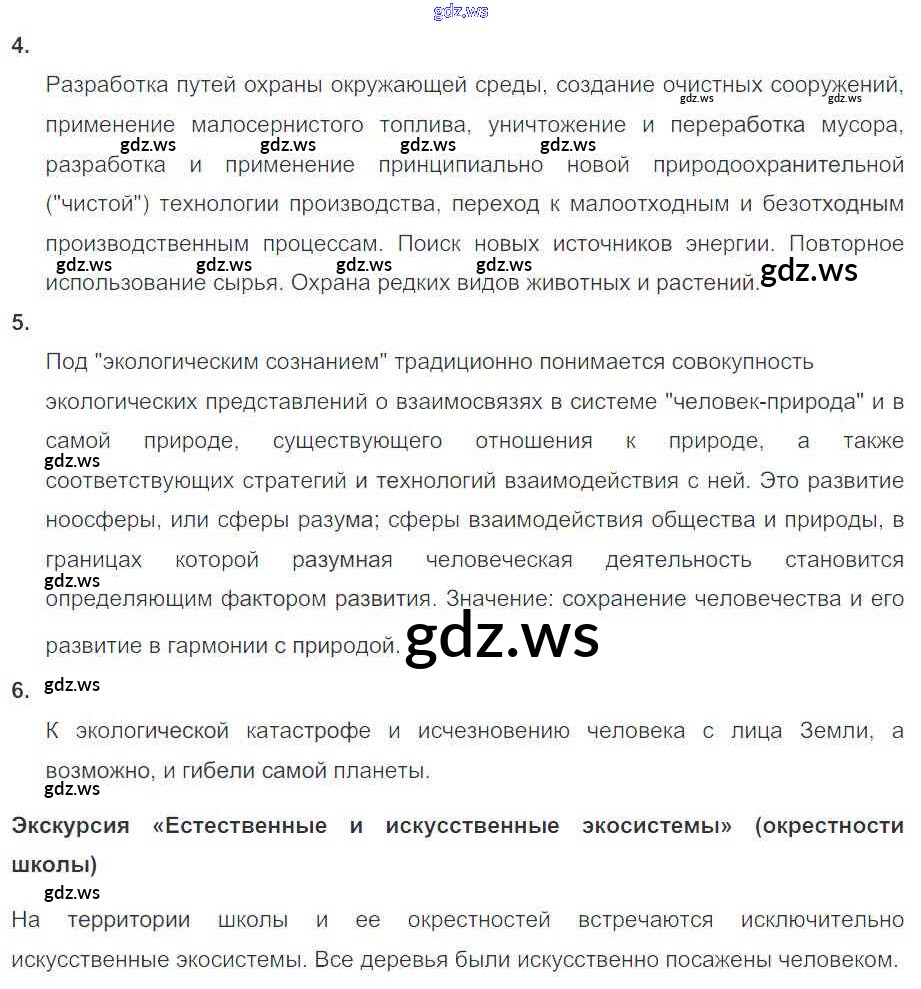 gdz.ws

4.

Разработка путей охраны окружающей среды, создание очистных сооружений, применение малосернистого топлива, уничтожение и переработка мусора, разработка и применение принципиально новой природоохранительной ("чистой") технологии производства, переход к малоотходным и безотходным производственным процессам. Поиск новых источников энергии. Повторное использование сырья. Охрана редких видов животных и растений.

gdz.ws gdz.ws gdz.ws gdz.ws gdz.ws gdz.ws gdz.ws gdz.ws gdz.ws gdz.ws gdz.ws

5.

Под "экологическим сознанием" традиционно понимается совокупность экологических представлений о взаимосвязях в системе "человек-природа" и в самой природе, существующего отношения к природе, а также соответствующих стратегий и технологий взаимодействия с ней. Это развитие ноосферы, или сферы разума; сферы взаимодействия общества и природы, в границах которой разумная человеческая деятельность становится определяющим фактором развития. Значение: сохранение человечества и его развитие в гармонии с природой.

gdz.ws gdz.ws gdz.ws

6.

gdz.ws

К экологической катастрофе и исчезновению человека с лица Земли, а возможно, и гибели самой планеты.

gdz.ws

Экскурсия «Естественные и искусственные экосистемы» (окрестности школы)

gdz.ws

На территории школы и ее окрестностей встречаются исключительно искусственные экосистемы. Все деревья были искусственно посажены человеком.